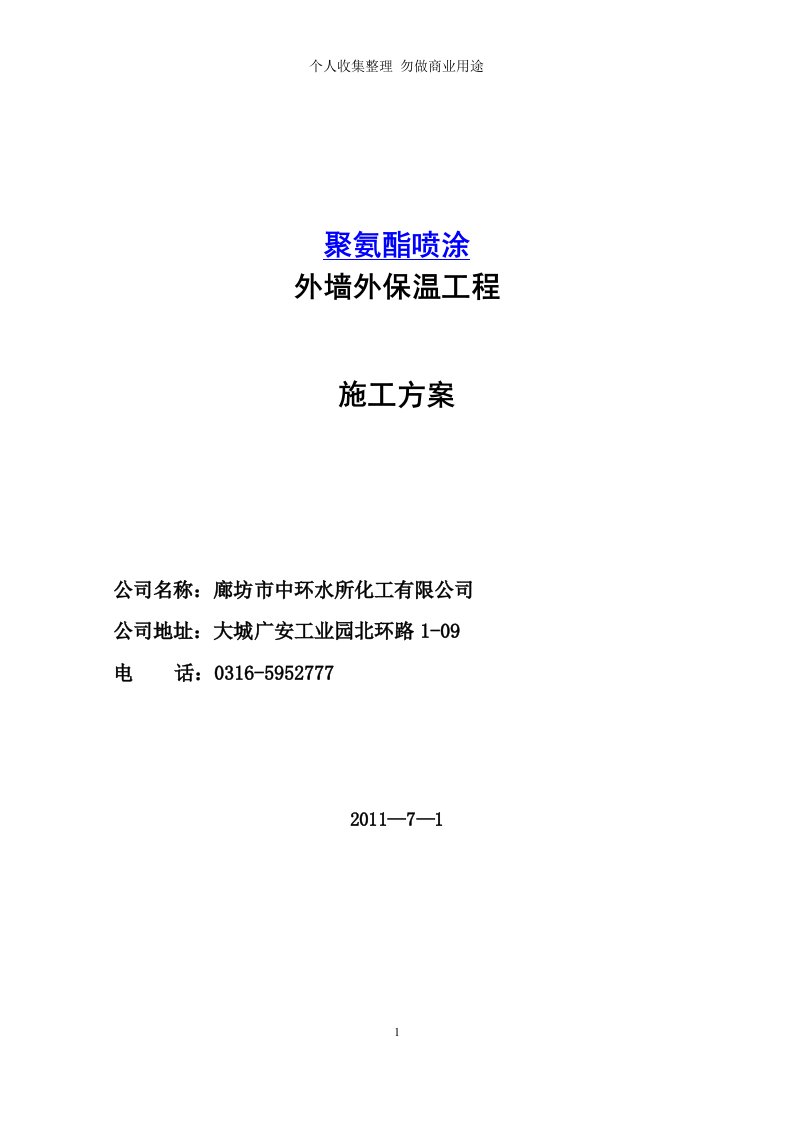 个人收集整理 勿做商业用途

聚氨酯喷涂
外墙外保温工程

施工方案

公司名称：廊坊市中环水所化工有限公司
公司地址：大城广安工业园北环路 1-09
电　　话：0316-5952777

2011—7—1

1